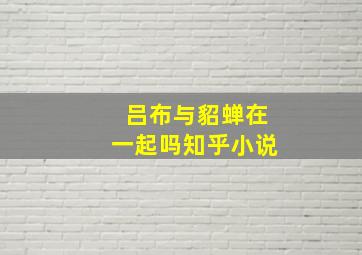 吕布与貂蝉在
一起吗知乎小说